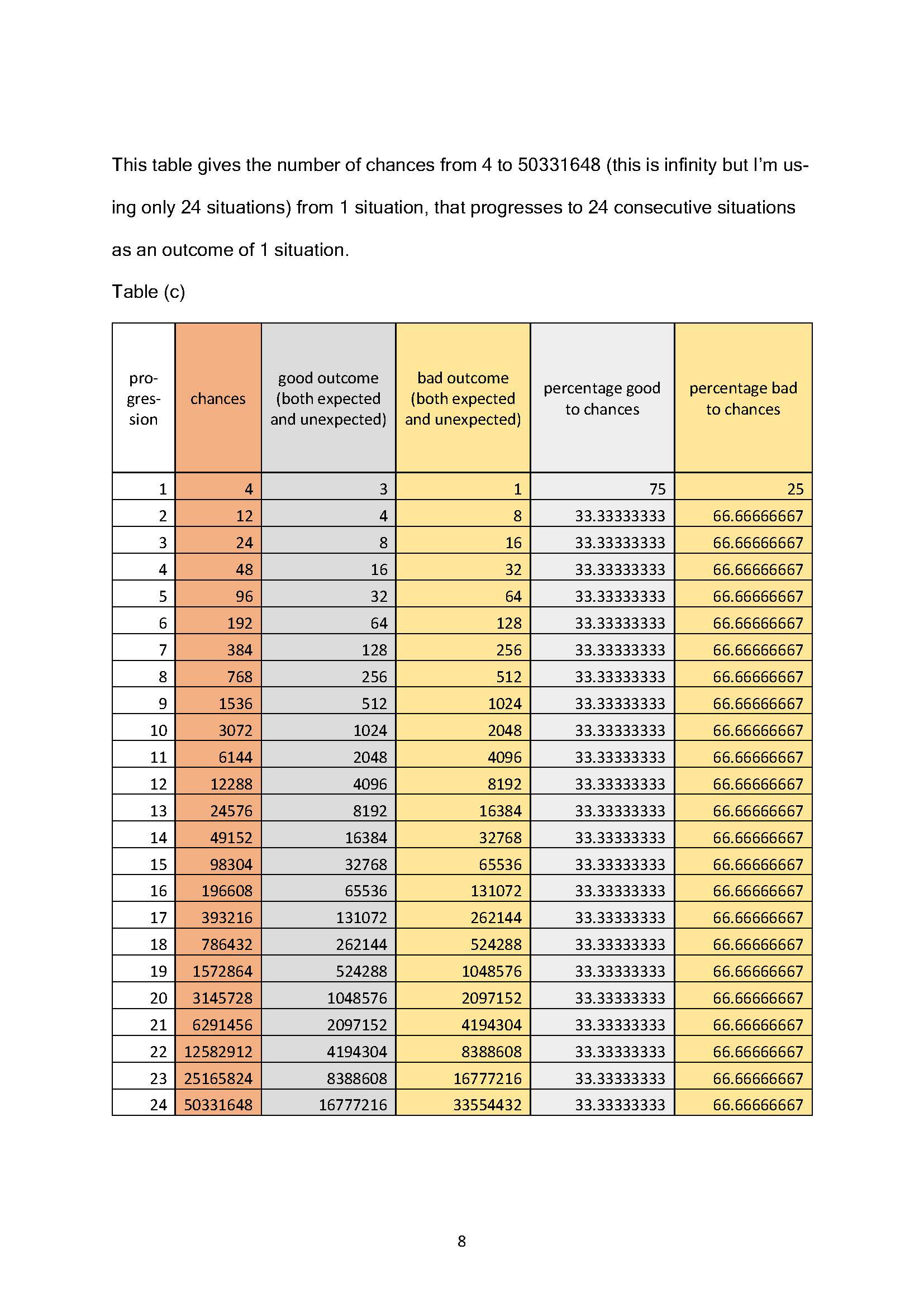 This table gives the number of chances from 4 to 50331648 (this is infinity but I'm using only 24 situations) from 1 situation, that progresses to 24 consecutive situations as an outcome of 1 situation.

Table (c)

| progression | chances | good outcome (both expected and unexpected) | bad outcome (both expected and unexpected) | percentage good to chances | percentage bad to chances |
|---|---|---|---|---|---|
| 1 | 4 | 3 | 1 | 75 | 25 |
| 2 | 12 | 4 | 8 | 33.33333333 | 66.66666667 |
| 3 | 24 | 8 | 16 | 33.33333333 | 66.66666667 |
| 4 | 48 | 16 | 32 | 33.33333333 | 66.66666667 |
| 5 | 96 | 32 | 64 | 33.33333333 | 66.66666667 |
| 6 | 192 | 64 | 128 | 33.33333333 | 66.66666667 |
| 7 | 384 | 128 | 256 | 33.33333333 | 66.66666667 |
| 8 | 768 | 256 | 512 | 33.33333333 | 66.66666667 |
| 9 | 1536 | 512 | 1024 | 33.33333333 | 66.66666667 |
| 10 | 3072 | 1024 | 2048 | 33.33333333 | 66.66666667 |
| 11 | 6144 | 2048 | 4096 | 33.33333333 | 66.66666667 |
| 12 | 12288 | 4096 | 8192 | 33.33333333 | 66.66666667 |
| 13 | 24576 | 8192 | 16384 | 33.33333333 | 66.66666667 |
| 14 | 49152 | 16384 | 32768 | 33.33333333 | 66.66666667 |
| 15 | 98304 | 32768 | 65536 | 33.33333333 | 66.66666667 |
| 16 | 196608 | 65536 | 131072 | 33.33333333 | 66.66666667 |
| 17 | 393216 | 131072 | 262144 | 33.33333333 | 66.66666667 |
| 18 | 786432 | 262144 | 524288 | 33.33333333 | 66.66666667 |
| 19 | 1572864 | 524288 | 1048576 | 33.33333333 | 66.66666667 |
| 20 | 3145728 | 1048576 | 2097152 | 33.33333333 | 66.66666667 |
| 21 | 6291456 | 2097152 | 4194304 | 33.33333333 | 66.66666667 |
| 22 | 12582912 | 4194304 | 8388608 | 33.33333333 | 66.66666667 |
| 23 | 25165824 | 8388608 | 16777216 | 33.33333333 | 66.66666667 |
| 24 | 50331648 | 16777216 | 33554432 | 33.33333333 | 66.66666667 |

8